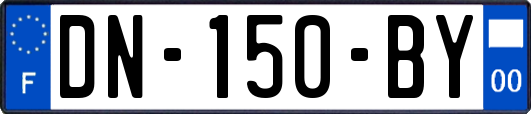 F
DN-150-BY
00